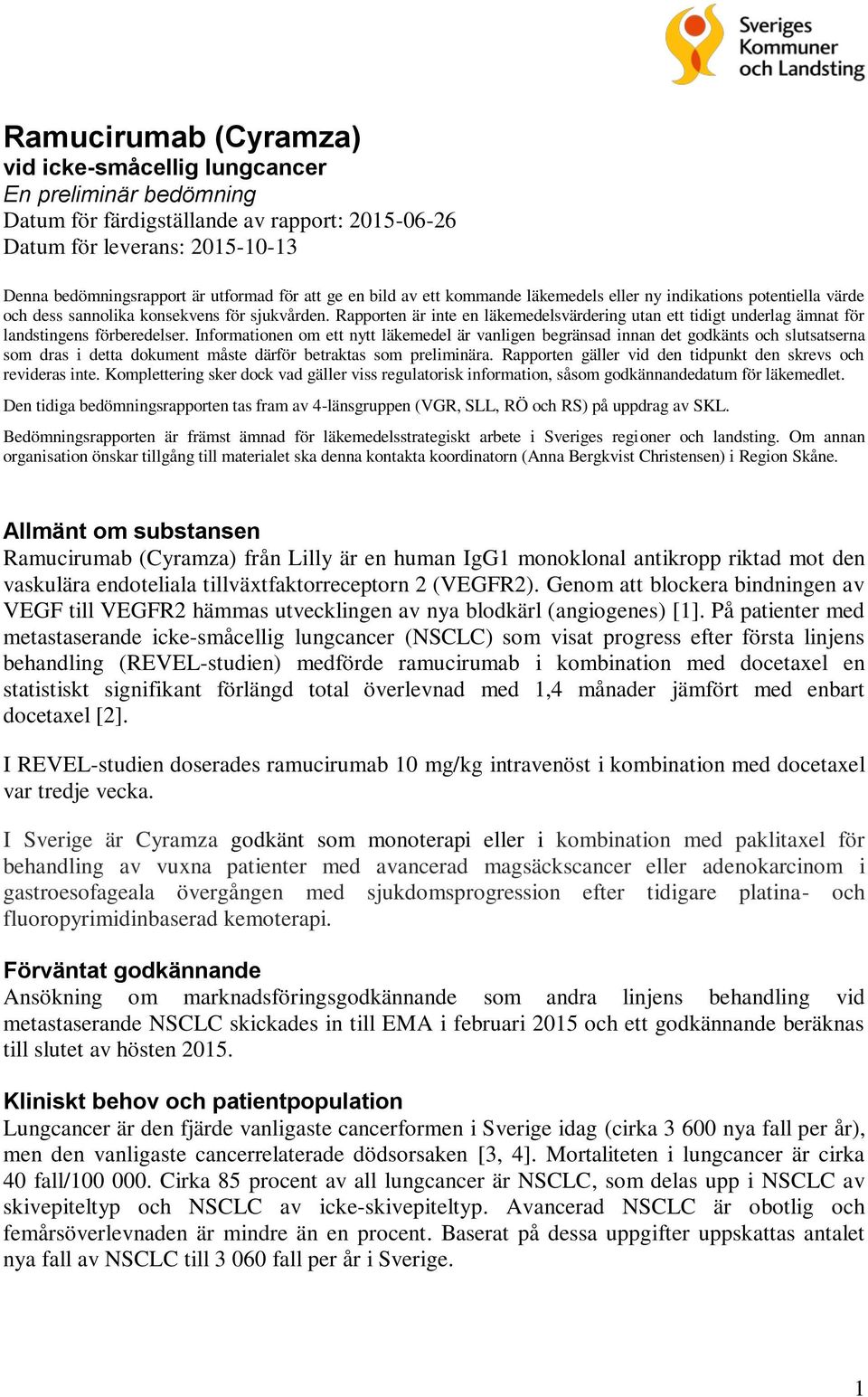 Sveriges Kommuner och Landsting

Ramucirumab (Cyramza)
vid icke-småcellig lungcancer
En preliminär bedömning
Datum för färdigställande av rapport: 2015-06-26
Datum för leverans: 2015-10-13

Denna bedömningsrapport är utformad för att ge en bild av ett kommande läkemedels eller ny indikations potentiella värde och dess sannolika konsekvens för sjukvården. Rapporten är inte en läkemedelsvärdering utan ett tidigt underlag ämnat för landstingens förberedelser. Informationen om ett nytt läkemedel är vanligen begränsad innan det godkänts och slutsatserna som dras i detta dokument måste därför betraktas som preliminära. Rapporten gäller vid den tidpunkt den skrevs och revideras inte. Komplettering sker dock vad gäller viss regulatorisk information, såsom godkännandedatum för läkemedlet.

Den tidiga bedömningsrapporten tas fram av 4-länsgruppen (VGR, SLL, RÖ och RS) på uppdrag av SKL.

Bedömningsrapporten är främst ämnad för läkemedelsstrategiskt arbete i Sveriges regioner och landsting. Om annan organisation önskar tillgång till materialet ska denna kontakta koordinatorn (Anna Bergkvist Christensen) i Region Skåne.

Allmänt om substansen
Ramucirumab (Cyramza) från Lilly är en human IgG1 monoklonal antikropp riktad mot den vaskulära endoteliala tillväxtfaktorreceptorn 2 (VEGFR2). Genom att blockera bindningen av VEGF till VEGFR2 hämmas utvecklingen av nya blodkärl (angiogenes) [1]. På patienter med metastaserande icke-småcellig lungcancer (NSCLC) som visat progress efter första linjens behandling (REVEL-studien) medförde ramucirumab i kombination med docetaxel en statistiskt signifikant förlängd total överlevnad med 1,4 månader jämfört med enbart docetaxel [2].

I REVEL-studien doserades ramucirumab 10 mg/kg intravenöst i kombination med docetaxel var tredje vecka.

I Sverige är Cyramza godkänt som monoterapi eller i kombination med paklitaxel för behandling av vuxna patienter med avancerad magsäckscancer eller adenokarcinom i gastroesofageala övergången med sjukdomsprogression efter tidigare platina- och fluoropyrimidinbaserad kemoterapi.

Förväntat godkännande
Ansökning om marknadsföringsgodkännande som andra linjens behandling vid metastaserande NSCLC skickades in till EMA i februari 2015 och ett godkännande beräknas till slutet av hösten 2015.

Kliniskt behov och patientpopulation
Lungcancer är den fjärde vanligaste cancerformen i Sverige idag (cirka 3 600 nya fall per år), men den vanligaste cancerrelaterade dödsorsaken [3, 4]. Mortaliteten i lungcancer är cirka 40 fall/100 000. Cirka 85 procent av all lungcancer är NSCLC, som delas upp i NSCLC av skivepiteltyp och NSCLC av icke-skivepiteltyp. Avancerad NSCLC är obotlig och femårsöverlevnaden är mindre än en procent. Baserat på dessa uppgifter uppskattas antalet nya fall av NSCLC till 3 060 fall per år i Sverige.

1